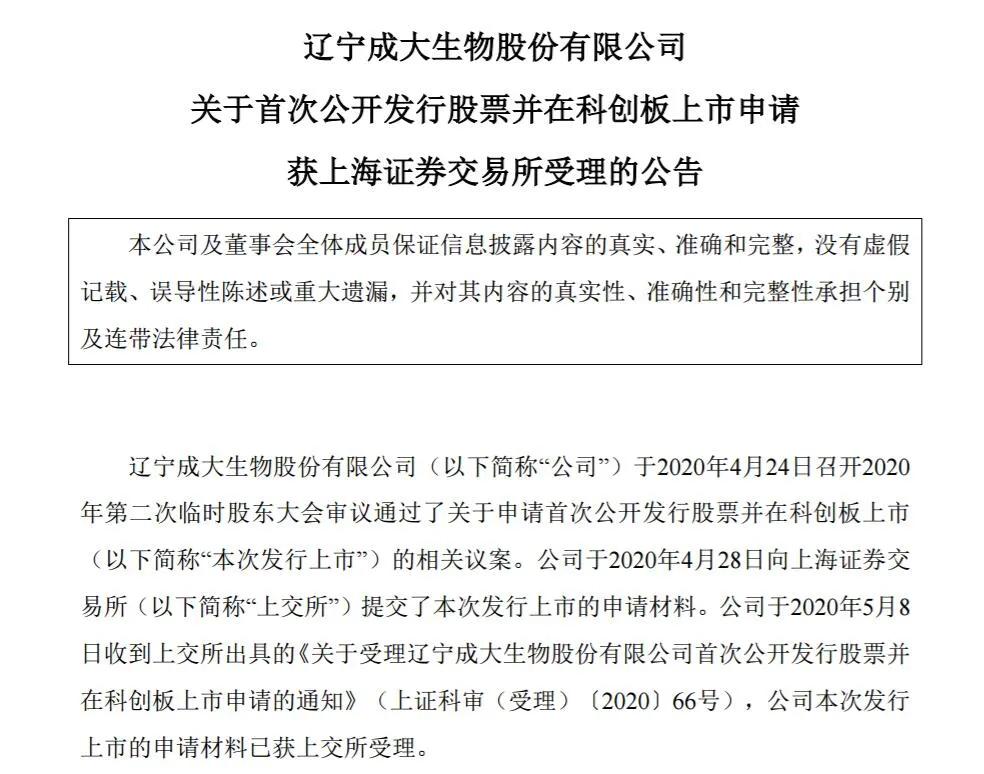 辽宁成大生物股份有限公司
关于首次公开发行股票并在科创板上市申请
获上海证券交易所受理的公告

本公司及董事会全体成员保证信息披露内容的真实、准确和完整，没有虚假记载、误导性陈述或重大遗漏，并对其内容的真实性、准确性和完整性承担个别及连带法律责任。

辽宁成大生物股份有限公司（以下简称“公司”）于2020年4月24日召开2020年第二次临时股东大会审议通过了关于申请首次公开发行股票并在科创板上市（以下简称“本次发行上市”）的相关议案。公司于2020年4月28日向上海证券交易所（以下简称“上交所”）提交了本次发行上市的申请材料。公司于2020年5月8日收到上交所出具的《关于受理辽宁成大生物股份有限公司首次公开发行股票并在科创板上市申请的通知》（上证科审（受理）〔2020〕66号），公司本次发行上市的申请材料已获上交所受理。